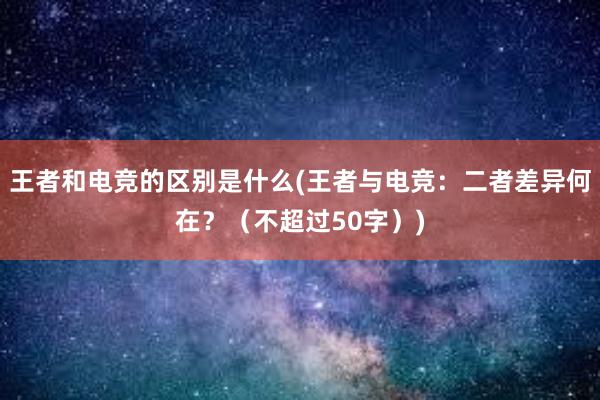 王者和电竞的区别是什么(王者与电竞：二者差异何在？（不超过50字）)